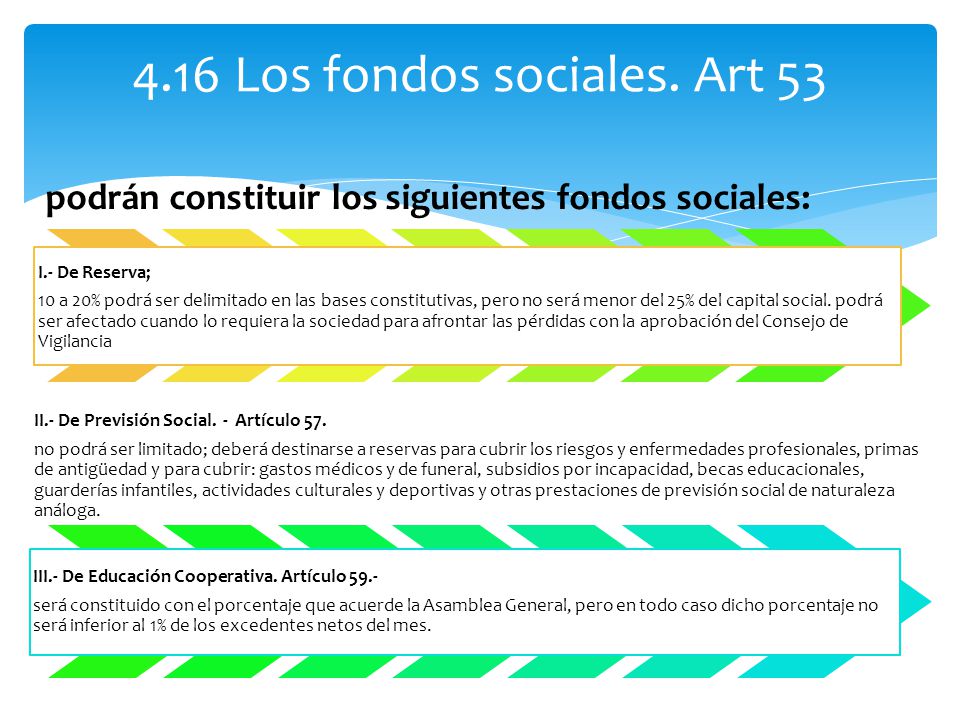 4.16 Los fondos sociales. Art 53

podrán constituir los siguientes fondos sociales:

I.- De Reserva;

10 a 20% podrá ser delimitado en las bases constitutivas, pero no será menor del 25% del capital social. podrá ser afectado cuando lo requiera la sociedad para afrontar las pérdidas con la aprobación del Consejo de Vigilancia

II.- De Previsión Social. - Artículo 57.

no podrá ser limitado; deberá destinarse a reservas para cubrir los riesgos y enfermedades profesionales, primas de antigüedad y para cubrir: gastos médicos y de funeral, subsidios por incapacidad, becas educacionales, guarderías infantiles, actividades culturales y deportivas y otras prestaciones de previsión social de naturaleza análoga.

III.- De Educación Cooperativa. Artículo 59.-

será constituido con el porcentaje que acuerde la Asamblea General, pero en todo caso dicho porcentaje no será inferior al 1% de los excedentes netos del mes.